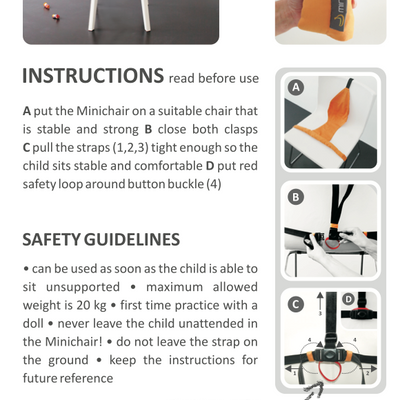 INSTRUCTIONS read before use

A put the Minichair on a suitable chair that is stable and strong B close both clasps C pull the straps (1,2,3) tight enough so the child sits stable and comfortable D put red safety loop around button buckle (4)

SAFETY GUIDELINES

• can be used as soon as the child is able to sit unsupported • maximum allowed weight is 20 kg • first time practice with a doll • never leave the child unattended in the Minichair! • do not leave the strap on the ground • keep the instructions for future reference

A

B

C

D

3

4

4

1

2